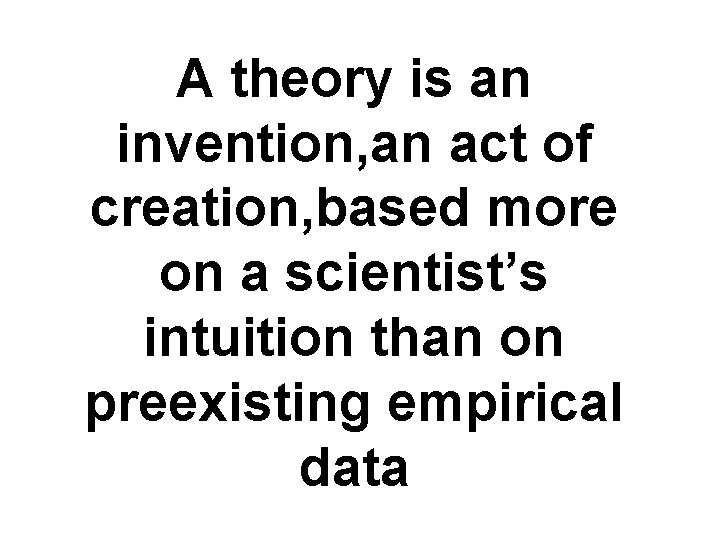 A theory is an invention,an act of creation,based more on a scientist’s intuition than on preexisting empirical data